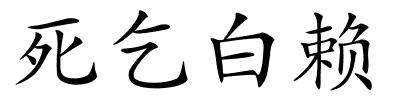 死乞白赖